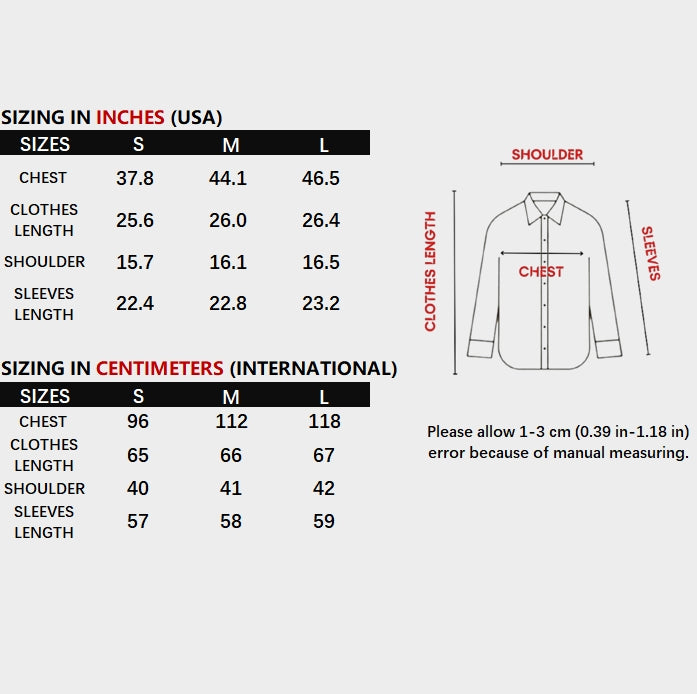 SIZING IN INCHES (USA)

| SIZES | S | M | L |
|---|---|---|---|
| CHEST | 37.8 | 44.1 | 46.5 |
| CLOTHES LENGTH | 25.6 | 26.0 | 26.4 |
| SHOULDER | 15.7 | 16.1 | 16.5 |
| SLEEVES LENGTH | 22.4 | 22.8 | 23.2 |

SIZING IN CENTIMETERS (INTERNATIONAL)

| SIZES | S | M | L |
|---|---|---|---|
| CHEST | 96 | 112 | 118 |
| CLOTHES LENGTH | 65 | 66 | 67 |
| SHOULDER | 40 | 41 | 42 |
| SLEEVES LENGTH | 57 | 58 | 59 |

SHOULDER

CLOTHES LENGTH

CHEST

SLEEVES

Please allow 1-3 cm (0.39 in-1.18 in) error because of manual measuring.